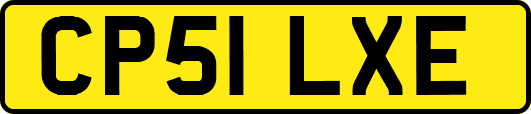 CP51 LXE